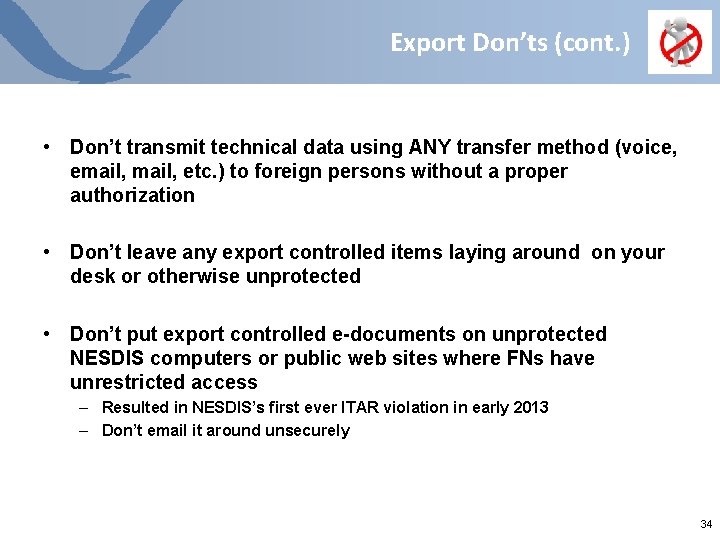 Export Don'ts (cont.)

• Don't transmit technical data using ANY transfer method (voice, email, mail, etc.) to foreign persons without a proper authorization

• Don't leave any export controlled items laying around on your desk or otherwise unprotected

• Don't put export controlled e-documents on unprotected NESDIS computers or public web sites where FNs have unrestricted access
– Resulted in NESDIS's first ever ITAR violation in early 2013
– Don't email it around unsecurely

34